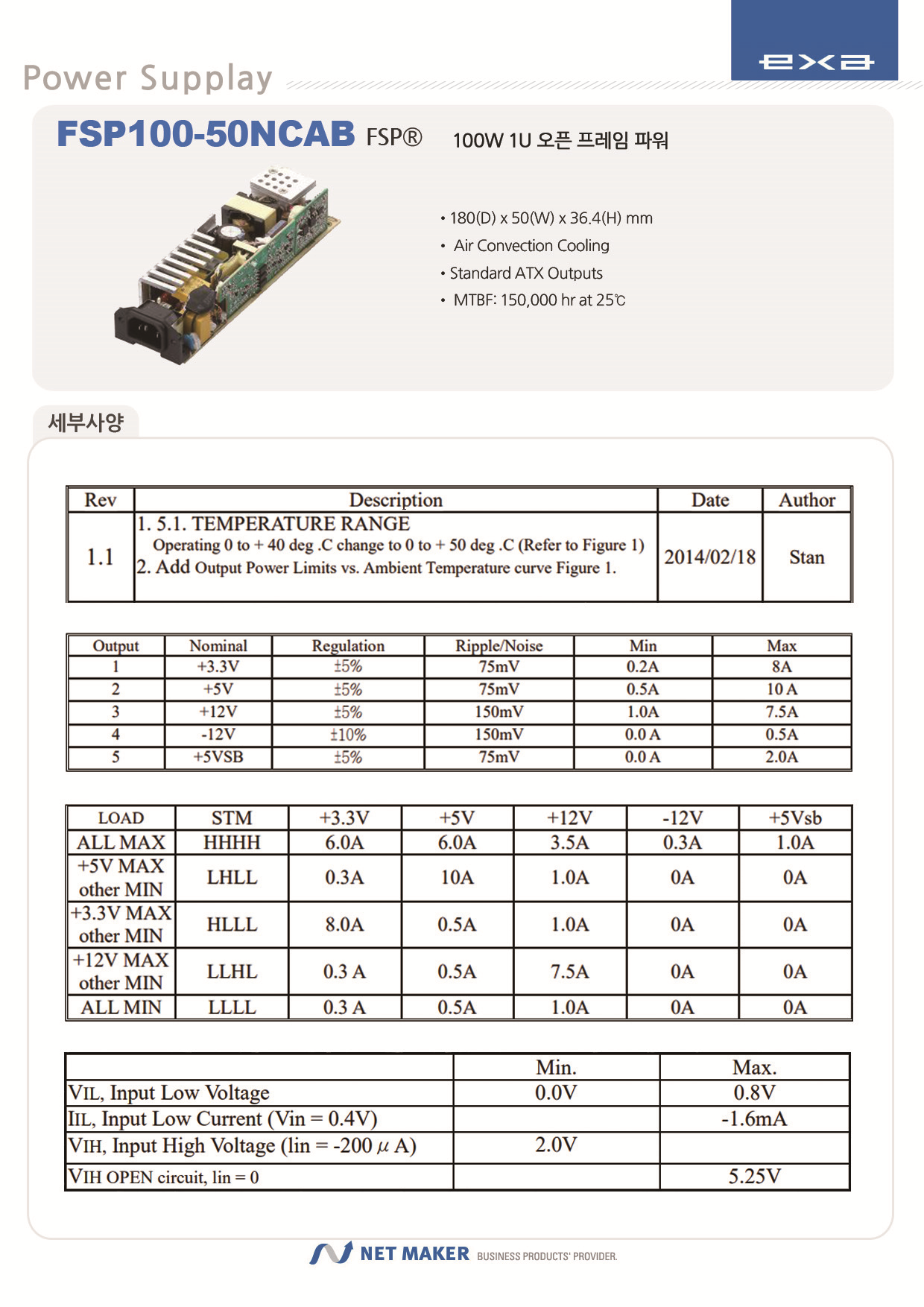 exa

Power Supplay

FSP100-50NCAB FSP® 100W 1U 오픈 프레임 파워

• 180(D) x 50(W) x 36.4(H) mm
• Air Convection Cooling
• Standard ATX Outputs
• MTBF: 150,000 hr at 25℃

세부사양

| Rev | Description | Date | Author |
|---|---|---|---|
| 1.1 | 1. 5.1. TEMPERATURE RANGE Operating 0 to + 40 deg .C change to 0 to + 50 deg .C (Refer to Figure 1) 2. Add Output Power Limits vs. Ambient Temperature curve Figure 1. | 2014/02/18 | Stan |

| Output | Nominal | Regulation | Ripple/Noise | Min | Max |
|---|---|---|---|---|---|
| 1 | +3.3V | ±5% | 75mV | 0.2A | 8A |
| 2 | +5V | ±5% | 75mV | 0.5A | 10 A |
| 3 | +12V | ±5% | 150mV | 1.0A | 7.5A |
| 4 | -12V | ±10% | 150mV | 0.0 A | 0.5A |
| 5 | +5VSB | ±5% | 75mV | 0.0 A | 2.0A |

| LOAD | STM | +3.3V | +5V | +12V | -12V | +5Vsb |
|---|---|---|---|---|---|---|
| ALL MAX | HHHH | 6.0A | 6.0A | 3.5A | 0.3A | 1.0A |
| +5V MAX other MIN | LHLL | 0.3A | 10A | 1.0A | 0A | 0A |
| +3.3V MAX other MIN | HLLL | 8.0A | 0.5A | 1.0A | 0A | 0A |
| +12V MAX other MIN | LLHL | 0.3 A | 0.5A | 7.5A | 0A | 0A |
| ALL MIN | LLLL | 0.3 A | 0.5A | 1.0A | 0A | 0A |

| | Min. | Max. |
|---|---|---|
| VIL, Input Low Voltage | 0.0V | 0.8V |
| IIL, Input Low Current (Vin = 0.4V) | | -1.6mA |
| VIH, Input High Voltage (lin = -200 $\mu$ A) | 2.0V | |
| VIH OPEN circuit, lin = 0 | | 5.25V |

NET MAKER BUSINESS PRODUCTS' PROVIDER.